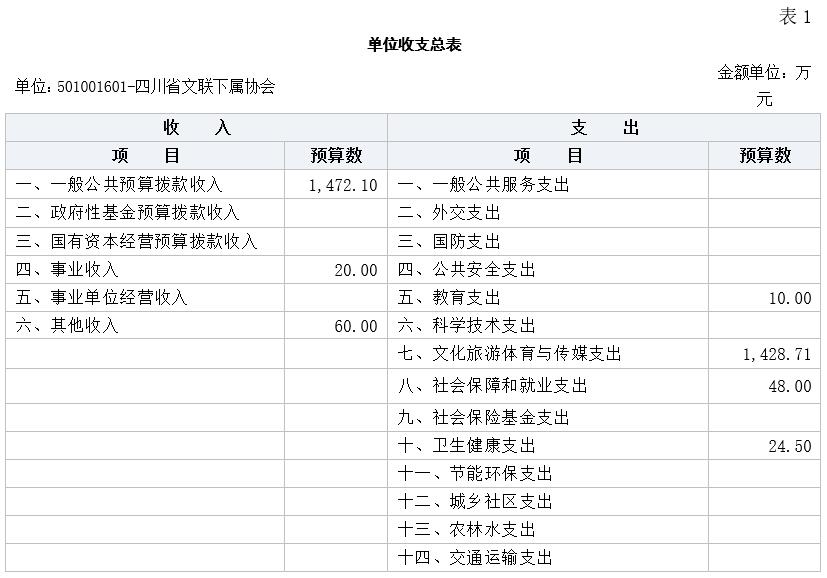 表 1

单位收支总表

单位：501001601-四川省文联下属协会

金额单位：万元

| 收　　入 | | 支　　出 | |
|---|---|---|---|
| 项　　目 | 预算数 | 项　　目 | 预算数 |
| 一、一般公共预算拨款收入 | 1,472.10 | 一、一般公共服务支出 | |
| 二、政府性基金预算拨款收入 | | 二、外交支出 | |
| 三、国有资本经营预算拨款收入 | | 三、国防支出 | |
| 四、事业收入 | 20.00 | 四、公共安全支出 | |
| 五、事业单位经营收入 | | 五、教育支出 | 10.00 |
| 六、其他收入 | 60.00 | 六、科学技术支出 | |
| | | 七、文化旅游体育与传媒支出 | 1,428.71 |
| | | 八、社会保障和就业支出 | 48.00 |
| | | 九、社会保险基金支出 | |
| | | 十、卫生健康支出 | 24.50 |
| | | 十一、节能环保支出 | |
| | | 十二、城乡社区支出 | |
| | | 十三、农林水支出 | |
| | | 十四、交通运输支出 | |